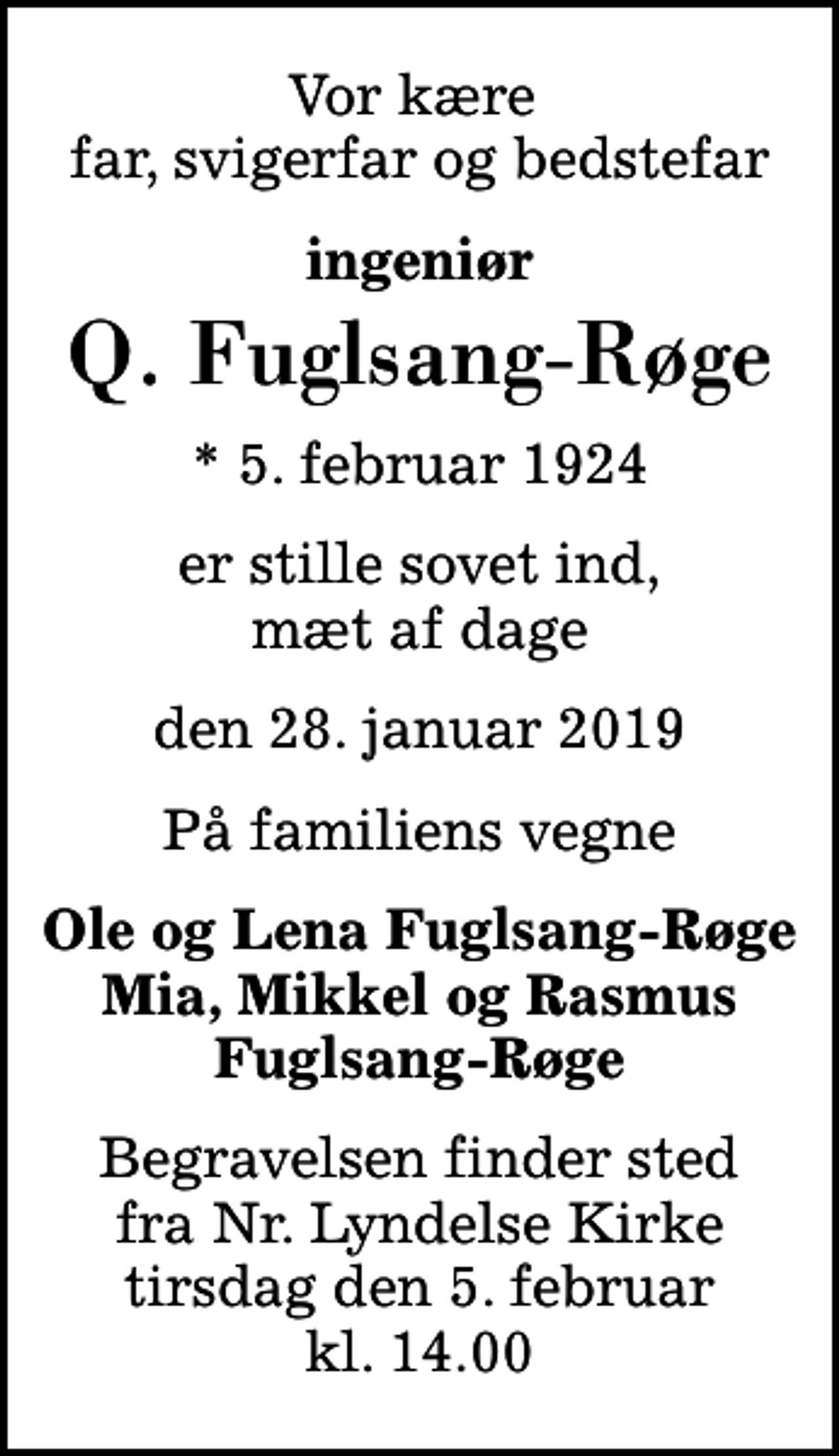 Vor kære
far, svigerfar og bedstefar

ingeniør

Q. Fuglsang-Røge

* 5. februar 1924

er stille sovet ind,
mæt af dage

den 28. januar 2019

På familiens vegne

Ole og Lena Fuglsang-Røge
Mia, Mikkel og Rasmus
Fuglsang-Røge

Begravelsen finder sted
fra Nr. Lyndelse Kirke
tirsdag den 5. februar
kl. 14.00